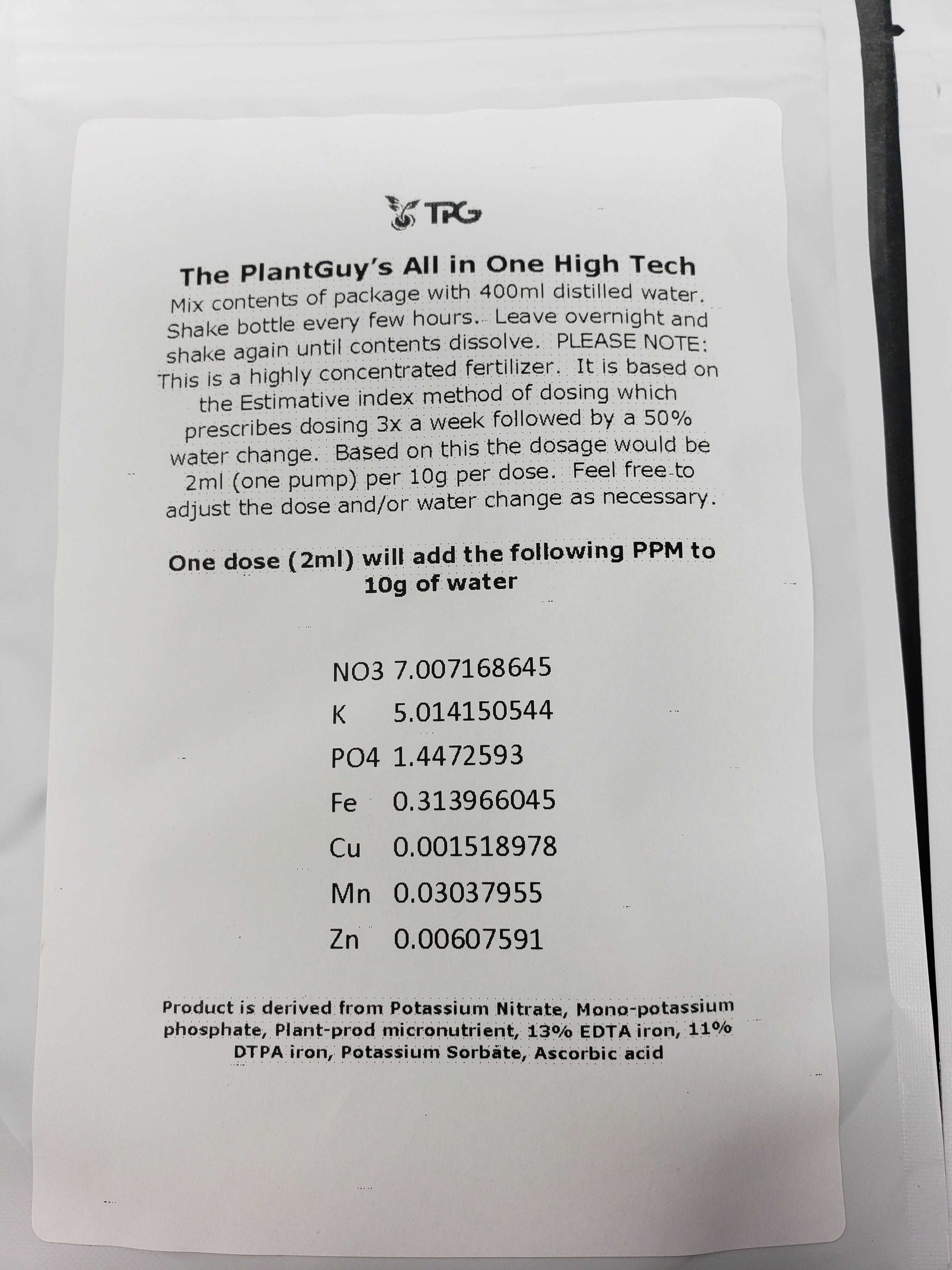 TPG

The PlantGuy's All in One High Tech

Mix contents of package with 400ml distilled water. Shake bottle every few hours. Leave overnight and shake again until contents dissolve. PLEASE NOTE: This is a highly concentrated fertilizer. It is based on the Estimative index method of dosing which prescribes dosing 3x a week followed by a 50% water change. Based on this the dosage would be 2ml (one pump) per 10g per dose. Feel free to adjust the dose and/or water change as necessary.

One dose (2ml) will add the following PPM to 10g of water

NO3 7.007168645
K 5.014150544
PO4 1.4472593
Fe 0.313966045
Cu 0.001518978
Mn 0.03037955
Zn 0.00607591

Product is derived from Potassium Nitrate, Mono-potassium phosphate, Plant-prod micronutrient, 13% EDTA iron, 11% DTPA iron, Potassium Sorbate, Ascorbic acid